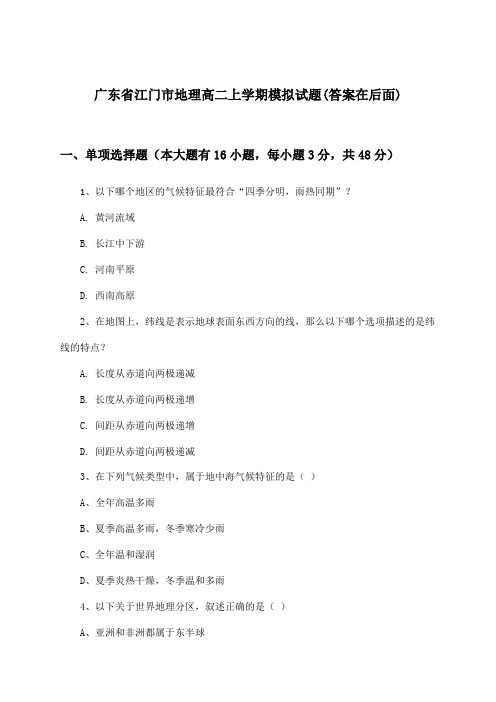 广东省江门市地理高二上学期模拟试题(答案在后面)

一、单项选择题（本大题有16小题，每小题3分，共48分）

1、以下哪个地区的气候特征最符合“四季分明，雨热同期”？

A. 黄河流域

B. 长江中下游

C. 河南平原

D. 西南高原

2、在地图上，纬线是表示地球表面东西方向的线，那么以下哪个选项描述的是纬线的特点？

A. 长度从赤道向两极递减

B. 长度从赤道向两极递增

C. 间距从赤道向两极递增

D. 间距从赤道向两极递减

3、在下列气候类型中，属于地中海气候特征的是（ ）

A、全年高温多雨

B、夏季高温多雨，冬季寒冷少雨

C、全年温和湿润

D、夏季炎热干燥，冬季温和多雨

4、以下关于世界地理分区，叙述正确的是（ ）

A、亚洲和非洲都属于东半球